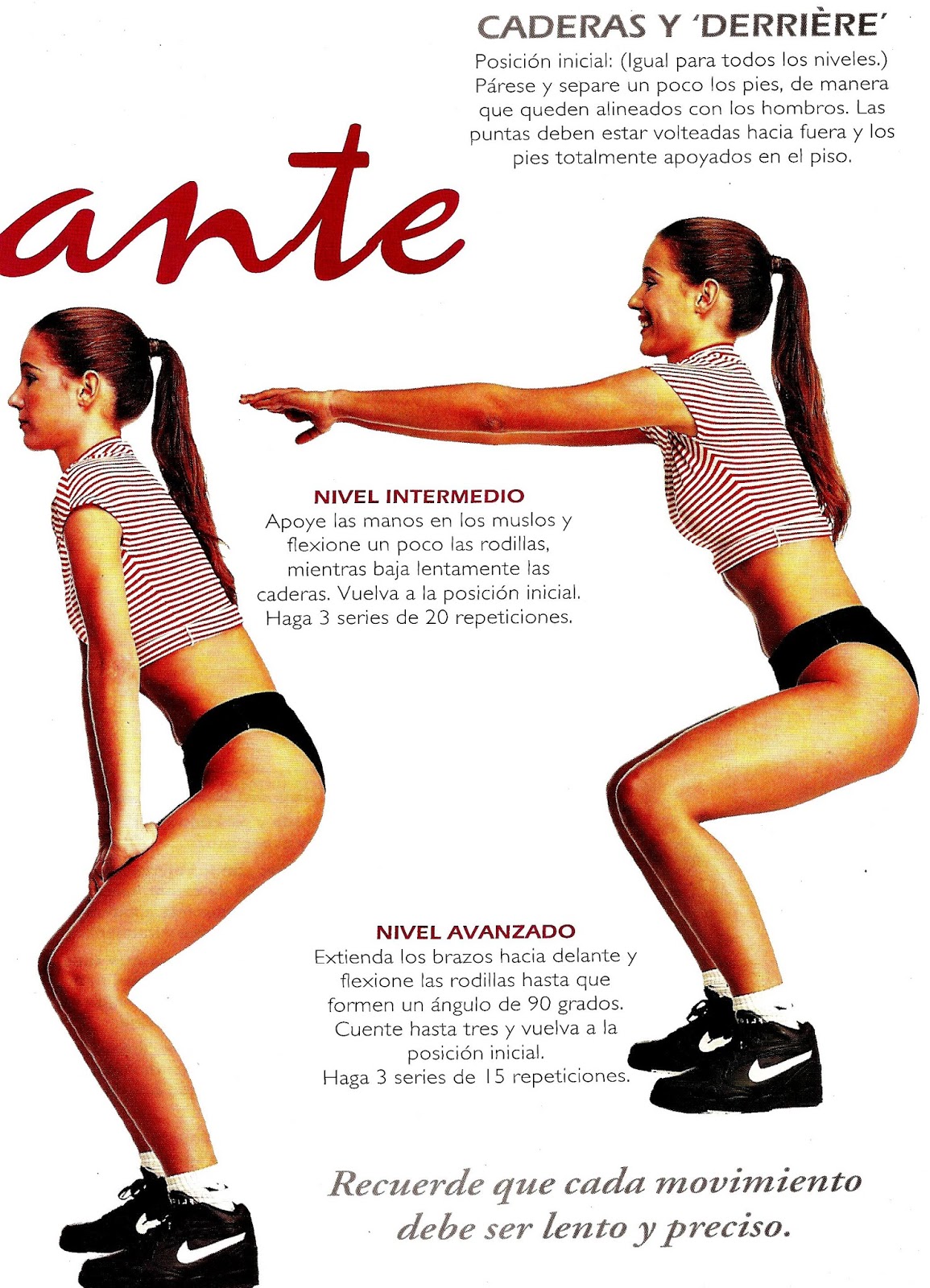 CADERAS Y 'DERRIÈRE'

Posición inicial: (Igual para todos los niveles.) Párese y separe un poco los pies, de manera que queden alineados con los hombros. Las puntas deben estar volteadas hacia fuera y los pies totalmente apoyados en el piso.

ante

NIVEL INTERMEDIO
Apoye las manos en los muslos y flexione un poco las rodillas, mientras baja lentamente las caderas. Vuelva a la posición inicial. Haga 3 series de 20 repeticiones.

NIVEL AVANZADO
Extienda los brazos hacia delante y flexione las rodillas hasta que formen un ángulo de 90 grados. Cuente hasta tres y vuelva a la posición inicial. Haga 3 series de 15 repeticiones.

Recuerde que cada movimiento debe ser lento y preciso.